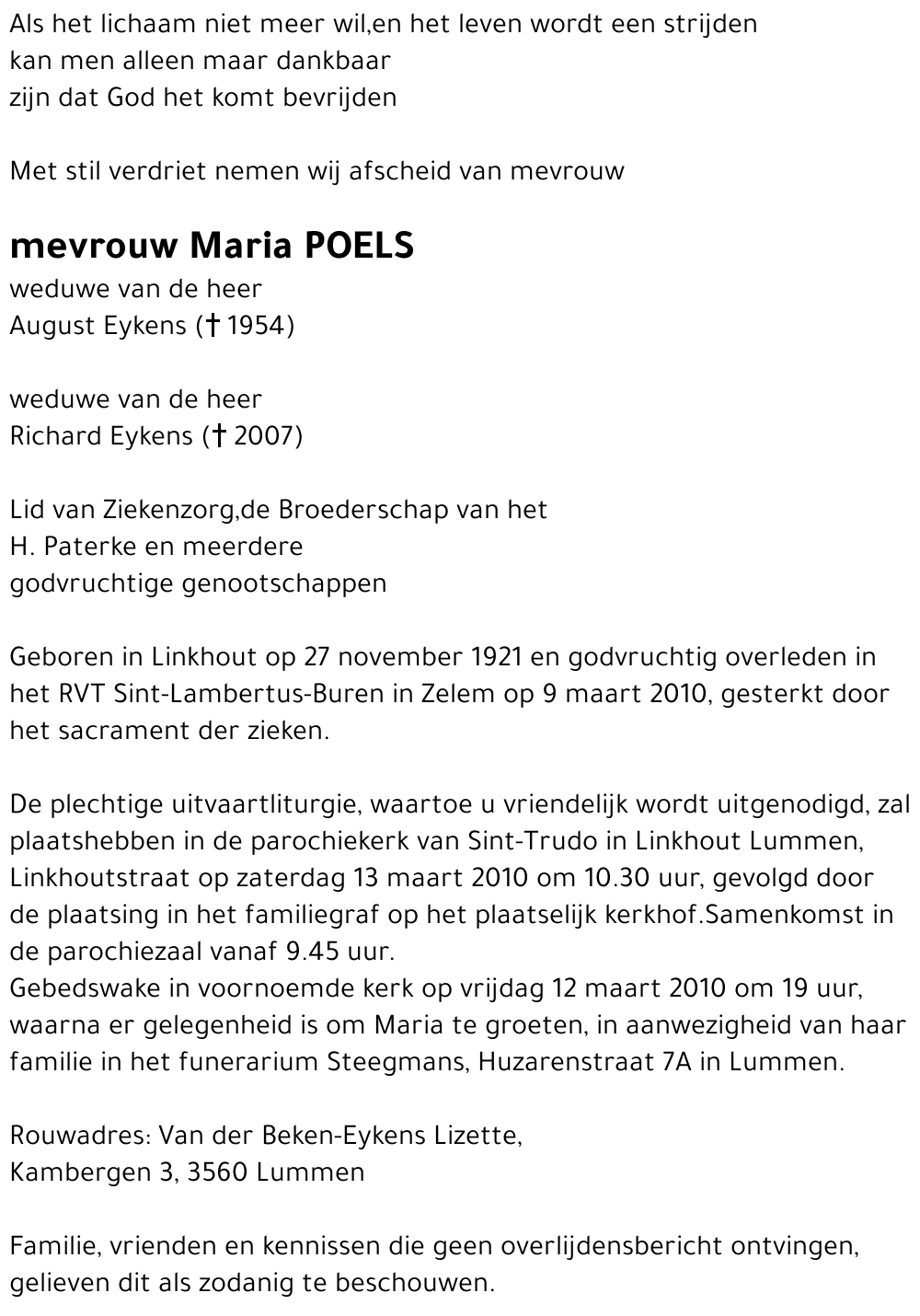 Als het lichaam niet meer wil,en het leven wordt een strijden
kan men alleen maar dankbaar
zijn dat God het komt bevrijden

Met stil verdriet nemen wij afscheid van mevrouw

mevrouw Maria POELS
weduwe van de heer
August Eykens († 1954)

weduwe van de heer
Richard Eykens († 2007)

Lid van Ziekenzorg,de Broederschap van het
H. Paterke en meerdere
godvruchtige genootschappen

Geboren in Linkhout op 27 november 1921 en godvruchtig overleden in het RVT Sint-Lambertus-Buren in Zelem op 9 maart 2010, gesterkt door het sacrament der zieken.

De plechtige uitvaartliturgie, waartoe u vriendelijk wordt uitgenodigd, zal plaatshebben in de parochiekerk van Sint-Trudo in Linkhout Lummen, Linkhoutstraat op zaterdag 13 maart 2010 om 10.30 uur, gevolgd door de plaatsing in het familiegraf op het plaatselijk kerkhof.Samenkomst in de parochiezaal vanaf 9.45 uur.
Gebedswake in voornoemde kerk op vrijdag 12 maart 2010 om 19 uur, waarna er gelegenheid is om Maria te groeten, in aanwezigheid van haar familie in het funerarium Steegmans, Huzarenstraat 7A in Lummen.

Rouwadres: Van der Beken-Eykens Lizette,
Kambergen 3, 3560 Lummen

Familie, vrienden en kennissen die geen overlijdensbericht ontvingen, gelieven dit als zodanig te beschouwen.